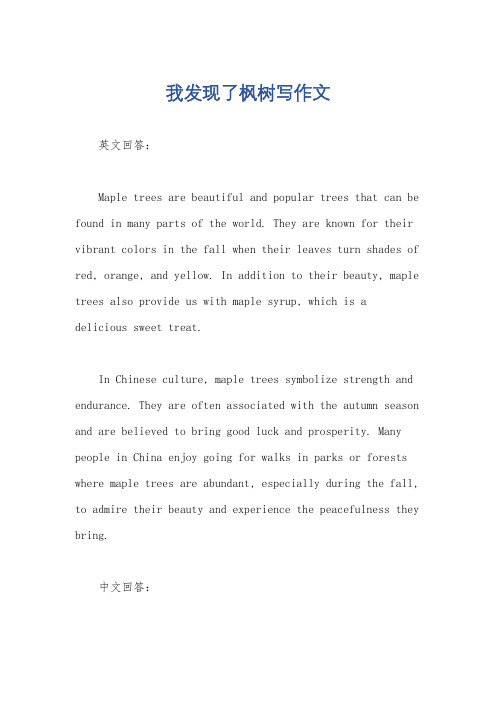 我发现了枫树写作文

英文回答：

Maple trees are beautiful and popular trees that can be found in many parts of the world. They are known for their vibrant colors in the fall when their leaves turn shades of red, orange, and yellow. In addition to their beauty, maple trees also provide us with maple syrup, which is a delicious sweet treat.

In Chinese culture, maple trees symbolize strength and endurance. They are often associated with the autumn season and are believed to bring good luck and prosperity. Many people in China enjoy going for walks in parks or forests where maple trees are abundant, especially during the fall, to admire their beauty and experience the peacefulness they bring.

中文回答：